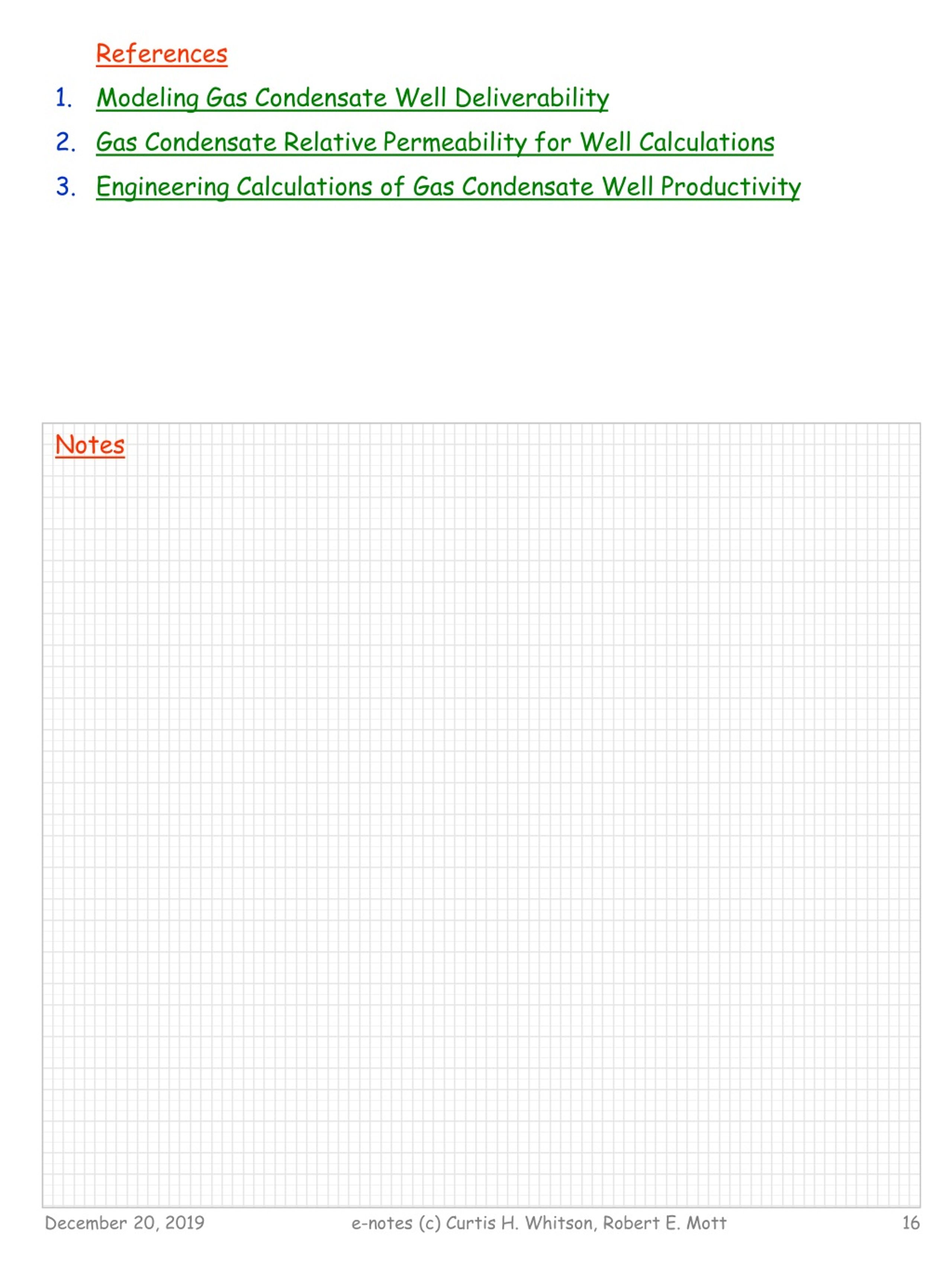 References

1. Modeling Gas Condensate Well Deliverability
2. Gas Condensate Relative Permeability for Well Calculations
3. Engineering Calculations of Gas Condensate Well Productivity

Notes

December 20, 2019 e-notes (c) Curtis H. Whitson, Robert E. Mott 16